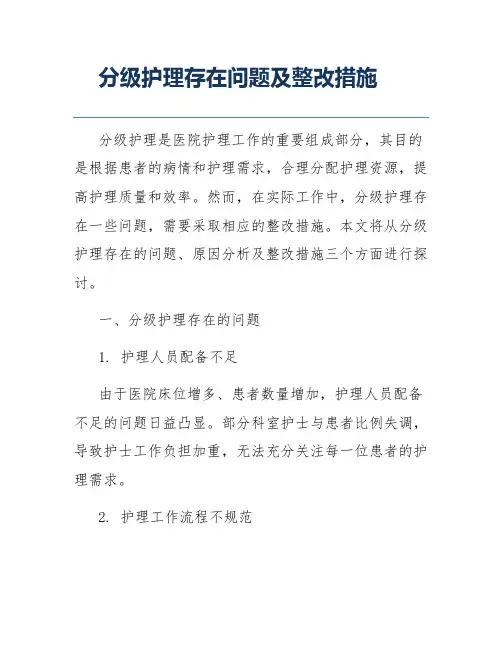 分级护理存在问题及整改措施

分级护理是医院护理工作的重要组成部分，其目的是根据患者的病情和护理需求，合理分配护理资源，提高护理质量和效率。然而，在实际工作中，分级护理存在一些问题，需要采取相应的整改措施。本文将从分级护理存在的问题、原因分析及整改措施三个方面进行探讨。

一、分级护理存在的问题

1. 护理人员配备不足

由于医院床位增多、患者数量增加，护理人员配备不足的问题日益凸显。部分科室护士与患者比例失调，导致护士工作负担加重，无法充分关注每一位患者的护理需求。

2. 护理工作流程不规范